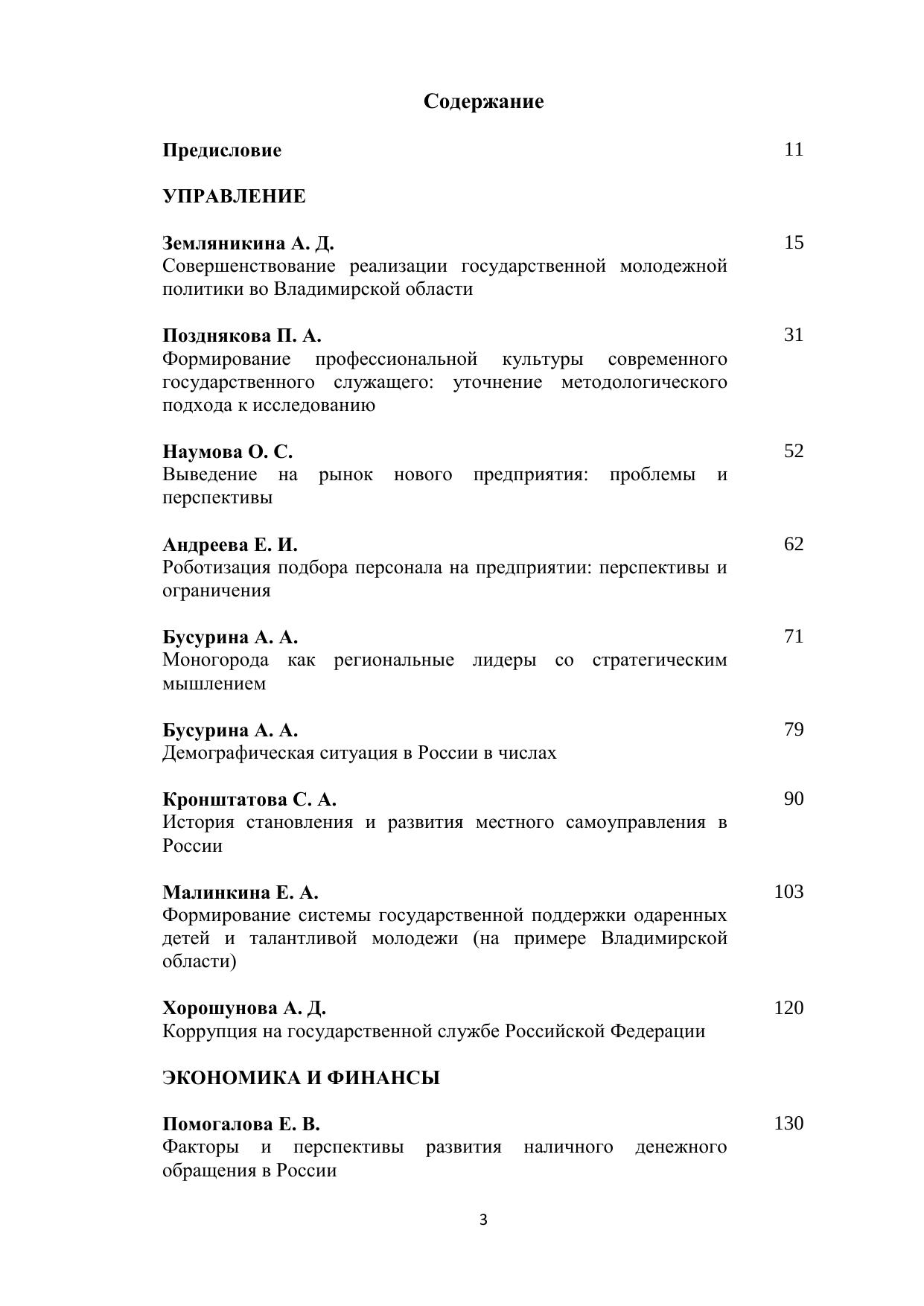 Содержание

Предисловие 11

УПРАВЛЕНИЕ

Земляникина А. Д. 15
Совершенствование реализации государственной молодежной политики во Владимирской области

Позднякова П. А. 31
Формирование профессиональной культуры современного государственного служащего: уточнение методологического подхода к исследованию

Наумова О. С. 52
Выведение на рынок нового предприятия: проблемы и перспективы

Андреева Е. И. 62
Роботизация подбора персонала на предприятии: перспективы и ограничения

Бусурина А. А. 71
Моногорода как региональные лидеры со стратегическим мышлением

Бусурина А. А. 79
Демографическая ситуация в России в числах

Кронштатова С. А. 90
История становления и развития местного самоуправления в России

Малинкина Е. А. 103
Формирование системы государственной поддержки одаренных детей и талантливой молодежи (на примере Владимирской области)

Хорошунова А. Д. 120
Коррупция на государственной службе Российской Федерации

ЭКОНОМИКА И ФИНАНСЫ

Помогалова Е. В. 130
Факторы и перспективы развития наличного денежного обращения в России

3